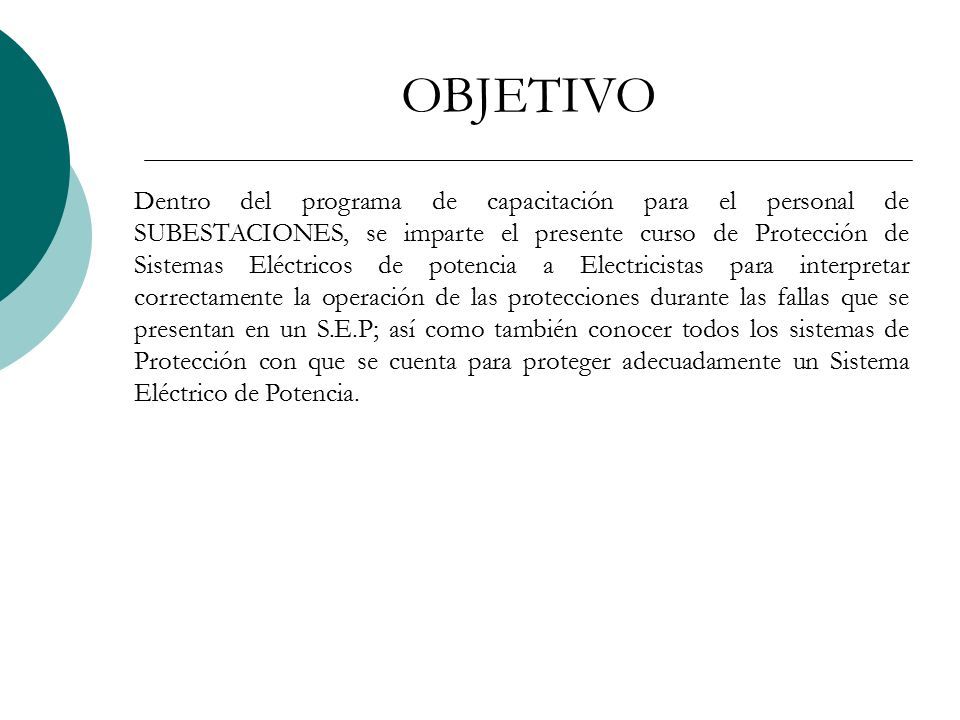 OBJETIVO

Dentro del programa de capacitación para el personal de SUBESTACIONES, se imparte el presente curso de Protección de Sistemas Eléctricos de potencia a Electricistas para interpretar correctamente la operación de las protecciones durante las fallas que se presentan en un S.E.P; así como también conocer todos los sistemas de Protección con que se cuenta para proteger adecuadamente un Sistema Eléctrico de Potencia.